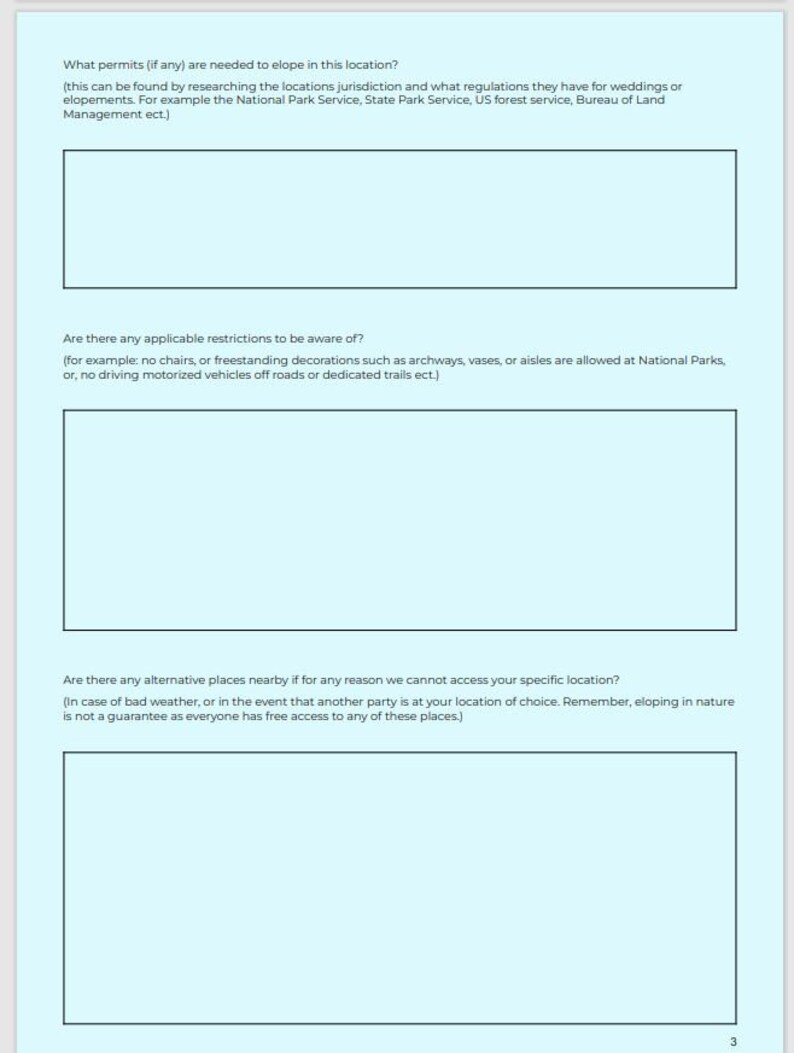 What permits (if any) are needed to elope in this location?

(this can be found by researching the locations jurisdiction and what regulations they have for weddings or elopements. For example the National Park Service, State Park Service, US forest service, Bureau of Land Management ect.)

Are there any applicable restrictions to be aware of?

(for example: no chairs, or freestanding decorations such as archways, vases, or aisles are allowed at National Parks, or, no driving motorized vehicles off roads or dedicated trails ect.)

Are there any alternative places nearby if for any reason we cannot access your specific location?

(In case of bad weather, or in the event that another party is at your location of choice. Remember, eloping in nature is not a guarantee as everyone has free access to any of these places.)

3